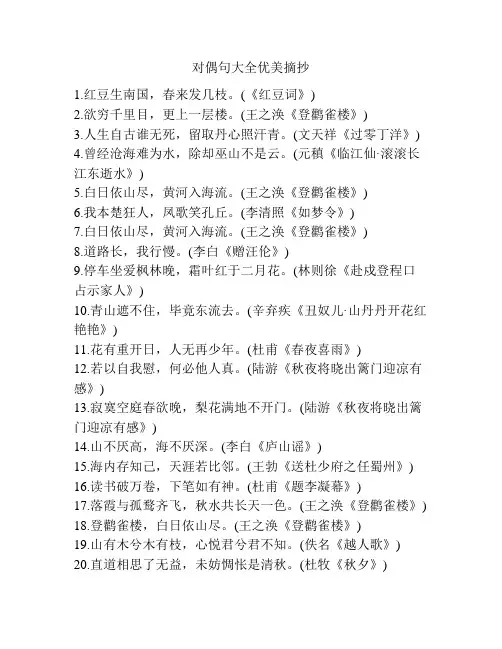 对偶句大全优美摘抄

1.红豆生南国，春来发几枝。(《红豆词》)
2.欲穷千里目，更上一层楼。(王之涣《登鹳雀楼》)
3.人生自古谁无死，留取丹心照汗青。(文天祥《过零丁洋》)
4.曾经沧海难为水，除却巫山不是云。(元稹《临江仙·滚滚长江东逝水》)
5.白日依山尽，黄河入海流。(王之涣《登鹳雀楼》)
6.我本楚狂人，凤歌笑孔丘。(李清照《如梦令》)
7.白日依山尽，黄河入海流。(王之涣《登鹳雀楼》)
8.道路长，我行慢。(李白《赠汪伦》)
9.停车坐爱枫林晚，霜叶红于二月花。(林则徐《赴戍登程口占示家人》)
10.青山遮不住，毕竟东流去。(辛弃疾《丑奴儿·山丹丹开花红艳艳》)
11.花有重开日，人无再少年。(杜甫《春夜喜雨》)
12.若以自我慰，何必他人真。(陆游《秋夜将晓出篱门迎凉有感》)
13.寂寞空庭春欲晚，梨花满地不开门。(陆游《秋夜将晓出篱门迎凉有感》)
14.山不厌高，海不厌深。(李白《庐山谣》)
15.海内存知己，天涯若比邻。(王勃《送杜少府之任蜀州》)
16.读书破万卷，下笔如有神。(杜甫《题李凝幕》)
17.落霞与孤鹜齐飞，秋水共长天一色。(王之涣《登鹳雀楼》)
18.登鹳雀楼，白日依山尽。(王之涣《登鹳雀楼》)
19.山有木兮木有枝，心悦君兮君不知。(佚名《越人歌》)
20.直道相思了无益，未妨惆怅是清秋。(杜牧《秋夕》)